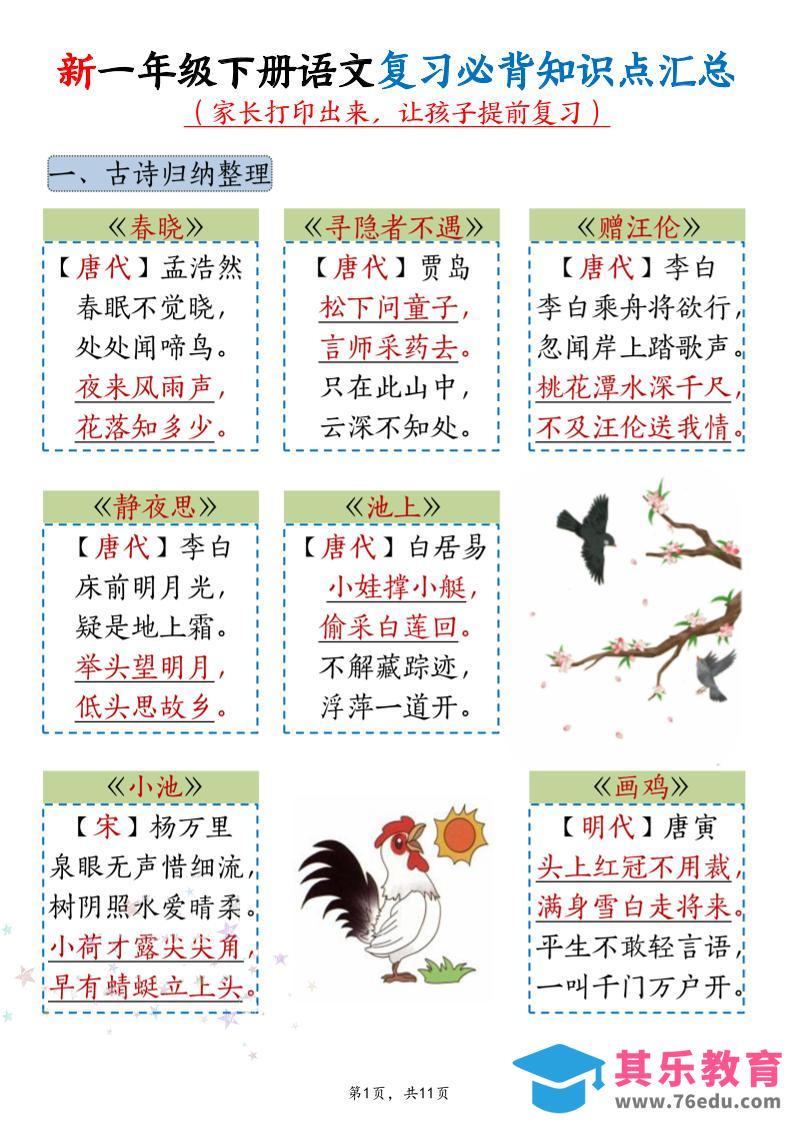 新一年级下册语文复习必背知识点汇总

（家长打印出来，让孩子提前复习）

一、古诗归纳整理

《春晓》

【唐代】孟浩然

春眠不觉晓，

处处闻啼鸟。

夜来风雨声，

花落知多少。

《寻隐者不遇》

【唐代】贾岛

松下问童子，

言师采药去。

只在此山中，

云深不知处。

《赠汪伦》

【唐代】李白

李白乘舟将欲行，

忽闻岸上踏歌声。

桃花潭水深千尺，

不及汪伦送我情。

《静夜思》

【唐代】李白

床前明月光，

疑是地上霜。

举头望明月，

低头思故乡。

《池上》

【唐代】白居易

小娃撑小艇，

偷采白莲回。

不解藏踪迹，

浮萍一道开。

《小池》

【宋】杨万里

泉眼无声惜细流，

树阴照水爱晴柔。

小荷才露尖尖角，

早有蜻蜓立上头。

《画鸡》

【明代】唐寅

头上红冠不用裁，

满身雪白走将来。

平生不敢轻言语，

一叫千门万户开。

第1页，共11页

其乐教育
www.76edu.com